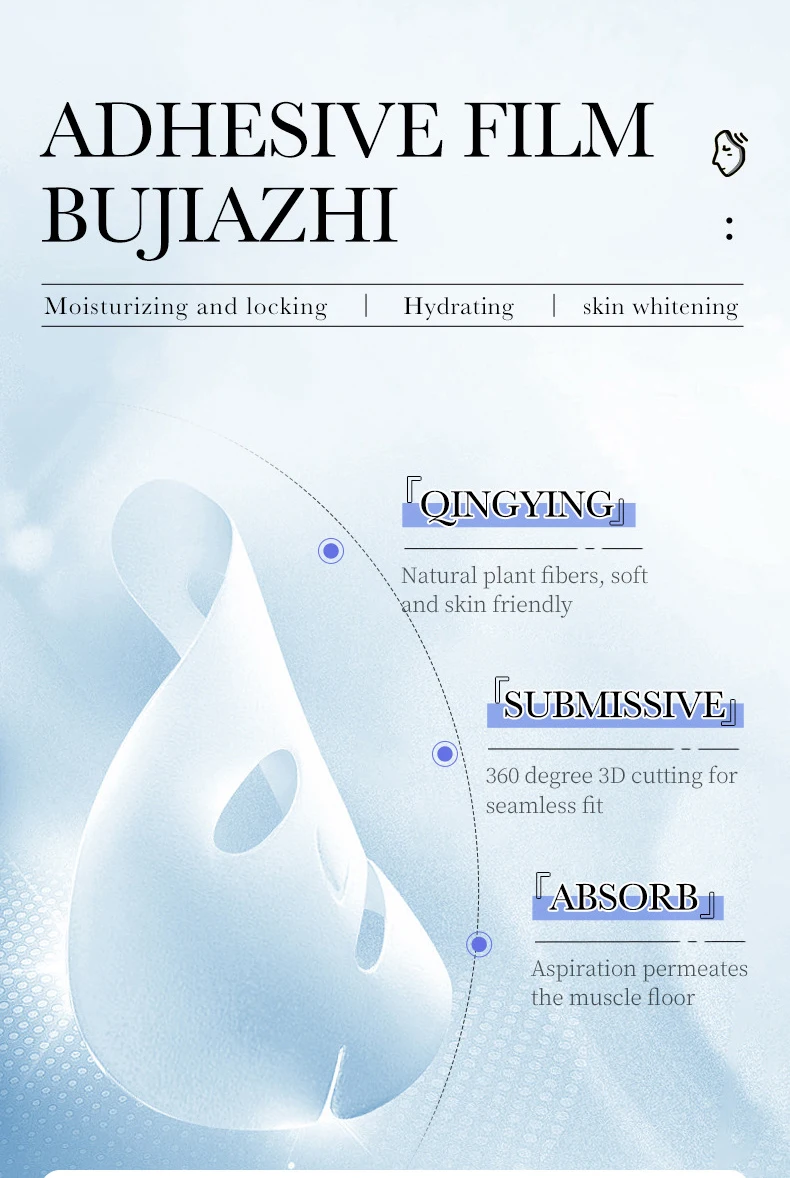 ADHESIVE FILM BUJIAZHI

:

Moisturizing and locking | Hydrating | skin whitening

『QINGYING』

Natural plant fibers, soft and skin friendly

『SUBMISSIVE』

360 degree 3D cutting for seamless fit

『ABSORB』

Aspiration permeates the muscle floor